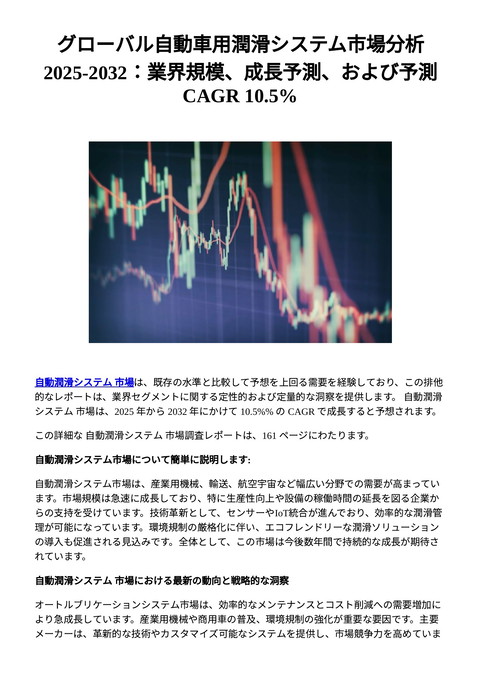 グローバル自動車用潤滑システム市場分析 2025-2032：業界規模、成長予測、および予測 CAGR 10.5%

自動潤滑システム 市場は、既存の水準と比較して予想を上回る需要を経験しており、この排他的なレポートは、業界セグメントに関する定性的および定量的な洞察を提供します。 自動潤滑システム 市場は、2025 年から 2032 年にかけて 10.5%% の CAGR で成長すると予想されます。

この詳細な 自動潤滑システム 市場調査レポートは、161 ページにわたります。

自動潤滑システム市場について簡単に説明します:

自動潤滑システム市場は、産業用機械、輸送、航空宇宙など幅広い分野での需要が高まっています。市場規模は急速に成長しており、特に生産性向上や設備の稼働時間の延長を図る企業からの支持を受けています。技術革新として、センサーやIoT統合が進んでおり、効率的な潤滑管理が可能になっています。環境規制の厳格化に伴い、エコフレンドリーな潤滑ソリューションの導入も促進される見込みです。全体として、この市場は今後数年間で持続的な成長が期待されています。

自動潤滑システム 市場における最新の動向と戦略的な洞察

オートルブリケーションシステム市場は、効率的なメンテナンスとコスト削減への需要増加により急成長しています。産業用機械や商用車の普及、環境規制の強化が重要な要因です。主要メーカーは、革新的な技術やカスタマイズ可能なシステムを提供し、市場競争力を高めていま